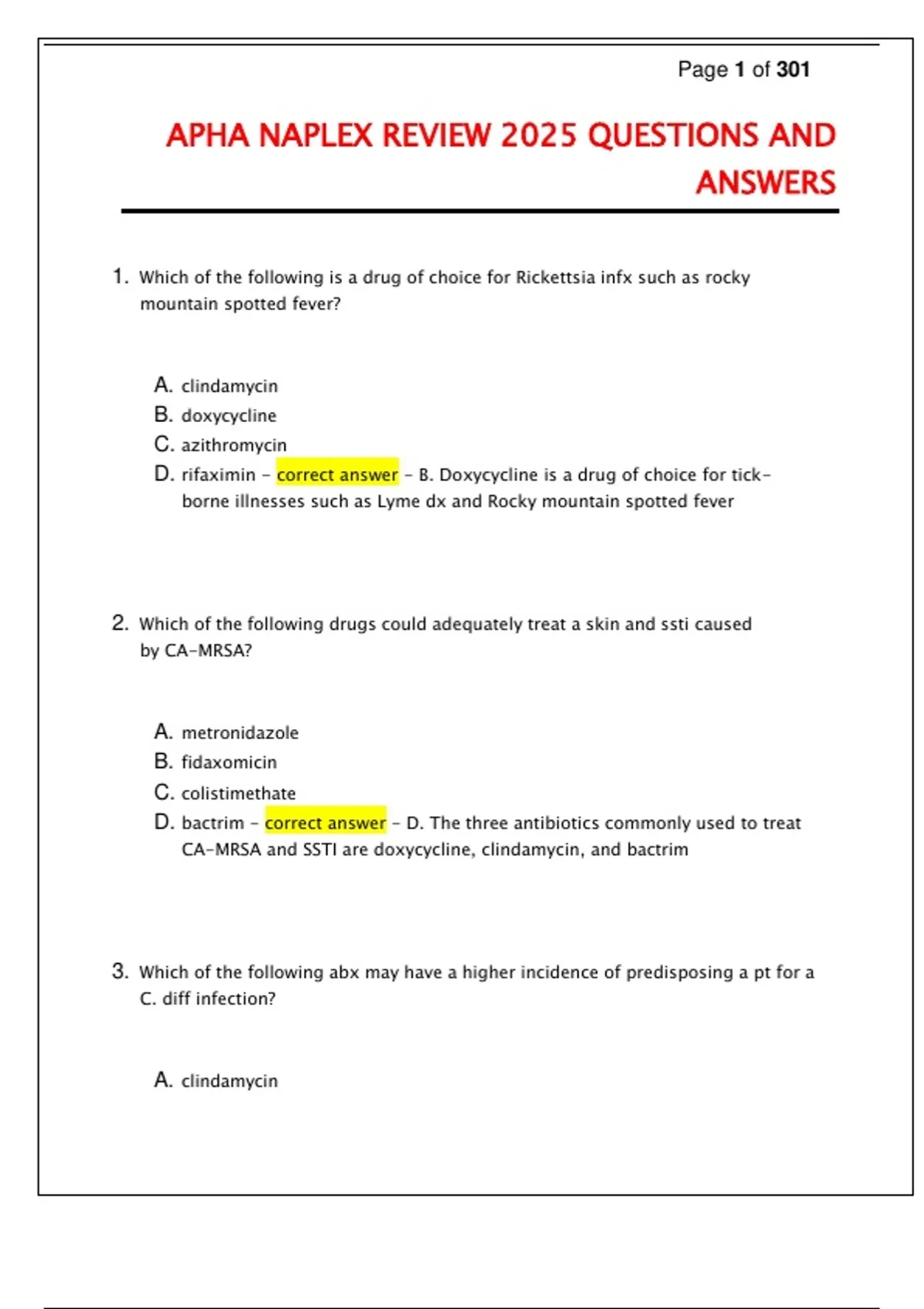 Page 1 of 301

APHA NAPLEX REVIEW 2025 QUESTIONS AND ANSWERS

1. Which of the following is a drug of choice for Rickettsia infx such as rocky mountain spotted fever?

A. clindamycin
B. doxycycline
C. azithromycin
D. rifaximin - correct answer - B. Doxycycline is a drug of choice for tick-borne illnesses such as Lyme dx and Rocky mountain spotted fever

2. Which of the following drugs could adequately treat a skin and ssti caused by CA-MRSA?

A. metronidazole
B. fidaxomicin
C. colistimethate
D. bactrim - correct answer - D. The three antibiotics commonly used to treat CA-MRSA and SSTI are doxycycline, clindamycin, and bactrim

3. Which of the following abx may have a higher incidence of predisposing a pt for a C. diff infection?

A. clindamycin